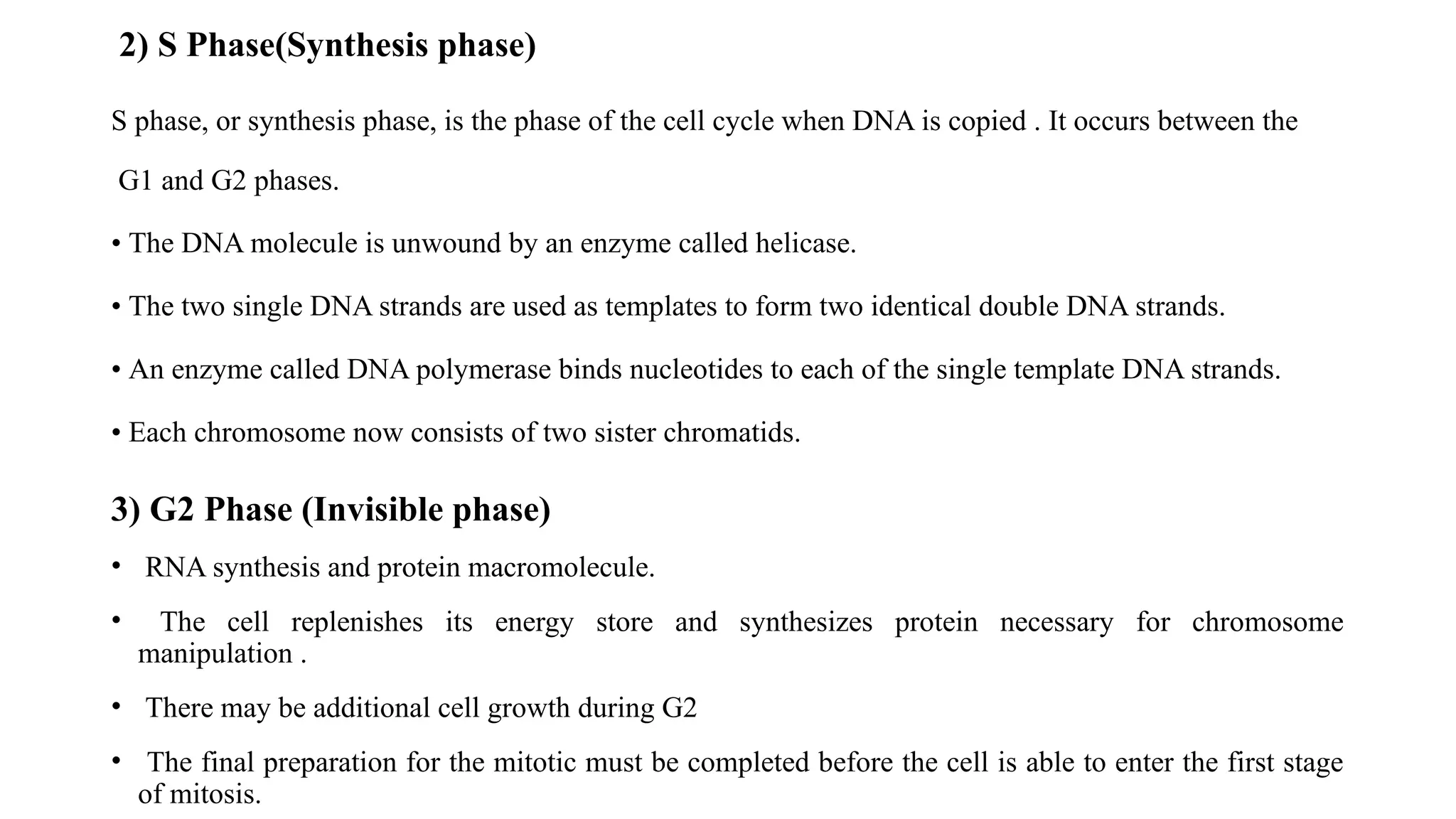 2) S Phase(Synthesis phase)

S phase, or synthesis phase, is the phase of the cell cycle when DNA is copied . It occurs between the G1 and G2 phases.

• The DNA molecule is unwound by an enzyme called helicase.

• The two single DNA strands are used as templates to form two identical double DNA strands.

• An enzyme called DNA polymerase binds nucleotides to each of the single template DNA strands.

• Each chromosome now consists of two sister chromatids.

3) G2 Phase (Invisible phase)

• RNA synthesis and protein macromolecule.

• The cell replenishes its energy store and synthesizes protein necessary for chromosome manipulation .

• There may be additional cell growth during G2

• The final preparation for the mitotic must be completed before the cell is able to enter the first stage of mitosis.